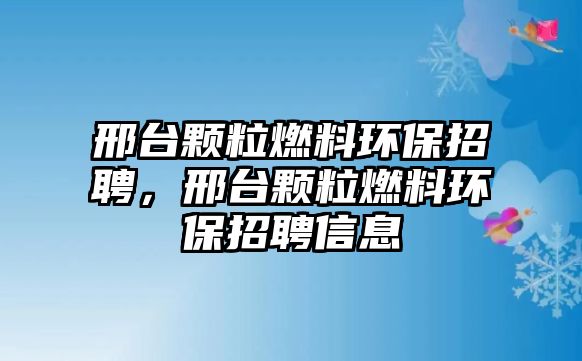 邢台颗粒燃料环保招聘，邢台颗粒燃料环保招聘信息